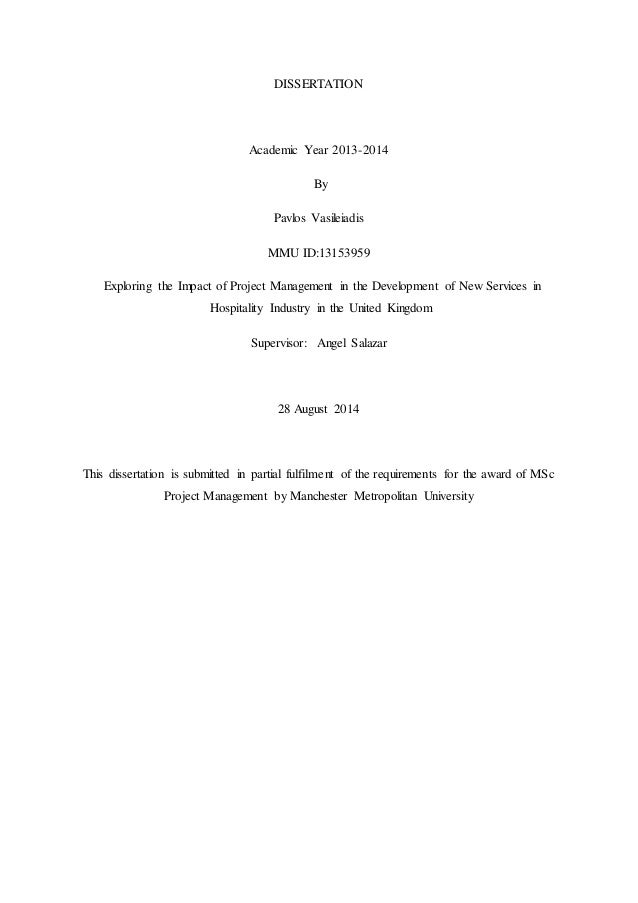 DISSERTATION

Academic Year 2013-2014

By

Pavlos Vasileiadis

MMU ID:13153959

Exploring the Impact of Project Management in the Development of New Services in Hospitality Industry in the United Kingdom

Supervisor: Angel Salazar

28 August 2014

This dissertation is submitted in partial fulfilment of the requirements for the award of MSc Project Management by Manchester Metropolitan University